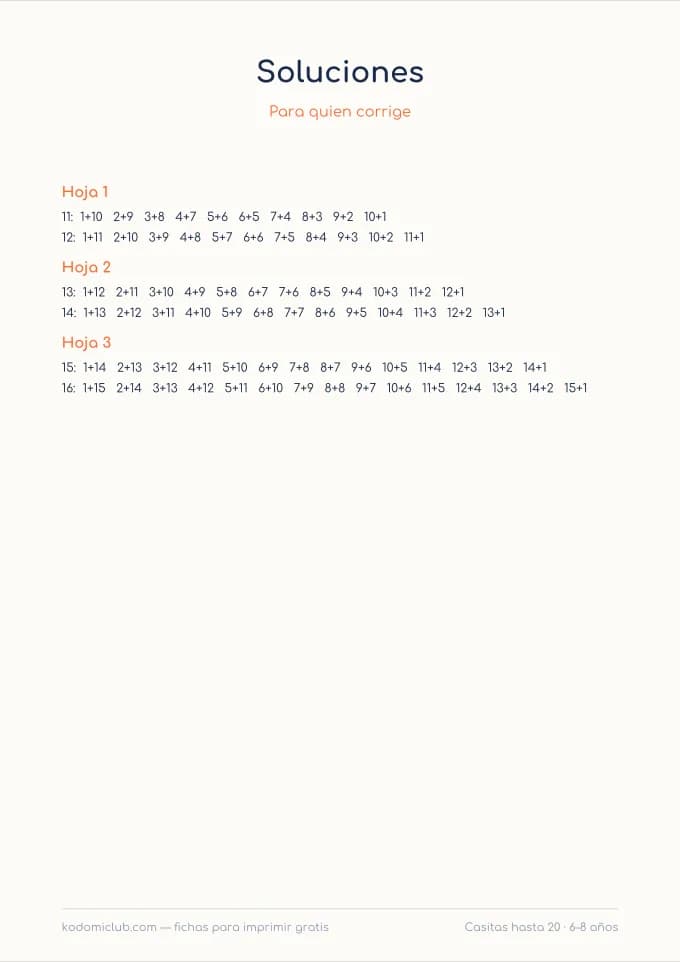 Soluciones

Para quien corrige

Hoja 1

11: 1+10 2+9 3+8 4+7 5+6 6+5 7+4 8+3 9+2 10+1

12: 1+11 2+10 3+9 4+8 5+7 6+6 7+5 8+4 9+3 10+2 11+1

Hoja 2

13: 1+12 2+11 3+10 4+9 5+8 6+7 7+6 8+5 9+4 10+3 11+2 12+1

14: 1+13 2+12 3+11 4+10 5+9 6+8 7+7 8+6 9+5 10+4 11+3 12+2 13+1

Hoja 3

15: 1+14 2+13 3+12 4+11 5+10 6+9 7+8 8+7 9+6 10+5 11+4 12+3 13+2 14+1

16: 1+15 2+14 3+13 4+12 5+11 6+10 7+9 8+8 9+7 10+6 11+5 12+4 13+3 14+2 15+1

kodomiclub.com — fichas para imprimir gratis

Casitas hasta 20 · 6-8 años